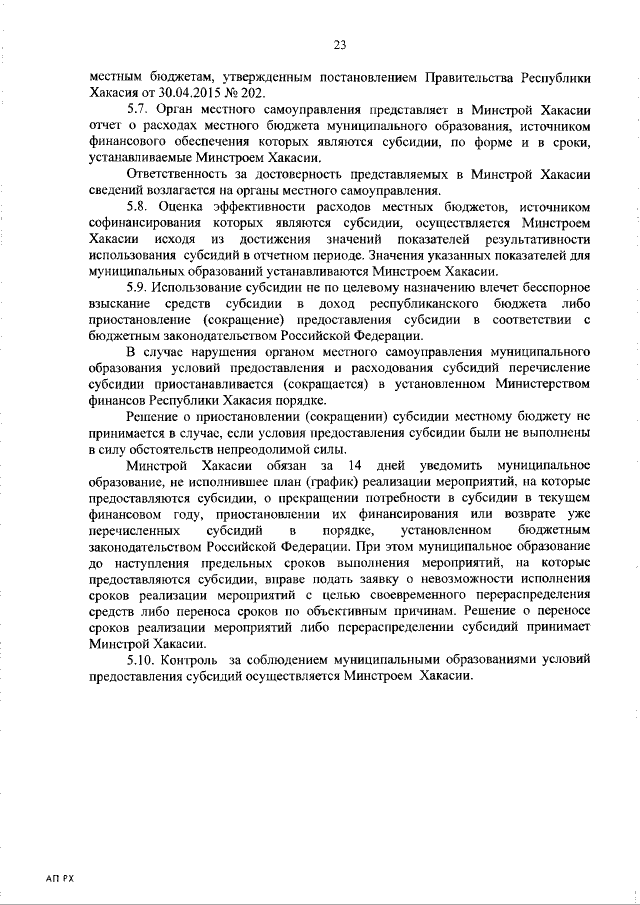 23

местным бюджетам, утвержденным постановлением Правительства Республики Хакасия от 30.04.2015 № 202.

5.7. Орган местного самоуправления представляет в Минстрой Хакасии отчет о расходах местного бюджета муниципального образования, источником финансового обеспечения которых являются субсидии, по форме и в сроки, устанавливаемые Минстроем Хакасии.

Ответственность за достоверность представляемых в Минстрой Хакасии сведений возлагается на органы местного самоуправления.

5.8. Оценка эффективности расходов местных бюджетов, источником софинансирования которых являются субсидии, осуществляется Минстроем Хакасии исходя из достижения значений показателей результативности использования субсидий в отчетном периоде. Значения указанных показателей для муниципальных образований устанавливаются Минстроем Хакасии.

5.9. Использование субсидии не по целевому назначению влечет бесспорное взыскание средств субсидии в доход республиканского бюджета либо приостановление (сокращение) предоставления субсидии в соответствии с бюджетным законодательством Российской Федерации.

В случае нарушения органом местного самоуправления муниципального образования условий предоставления и расходования субсидий перечисление субсидии приостанавливается (сокращается) в установленном Министерством финансов Республики Хакасия порядке.

Решение о приостановлении (сокращении) субсидии местному бюджету не принимается в случае, если условия предоставления субсидии были не выполнены в силу обстоятельств непреодолимой силы.

Минстрой Хакасии обязан за 14 дней уведомить муниципальное образование, не исполнившее план (график) реализации мероприятий, на которые предоставляются субсидии, о прекращении потребности в субсидии в текущем финансовом году, приостановлении их финансирования или возврате уже перечисленных субсидий в порядке, установленном бюджетным законодательством Российской Федерации. При этом муниципальное образование до наступления предельных сроков выполнения мероприятий, на которые предоставляются субсидии, вправе подать заявку о невозможности исполнения сроков реализации мероприятий с целью своевременного перераспределения средств либо переноса сроков по объективным причинам. Решение о переносе сроков реализации мероприятий либо перераспределении субсидий принимает Минстрой Хакасии.

5.10. Контроль за соблюдением муниципальными образованиями условий предоставления субсидий осуществляется Минстроем Хакасии.

АП РХ